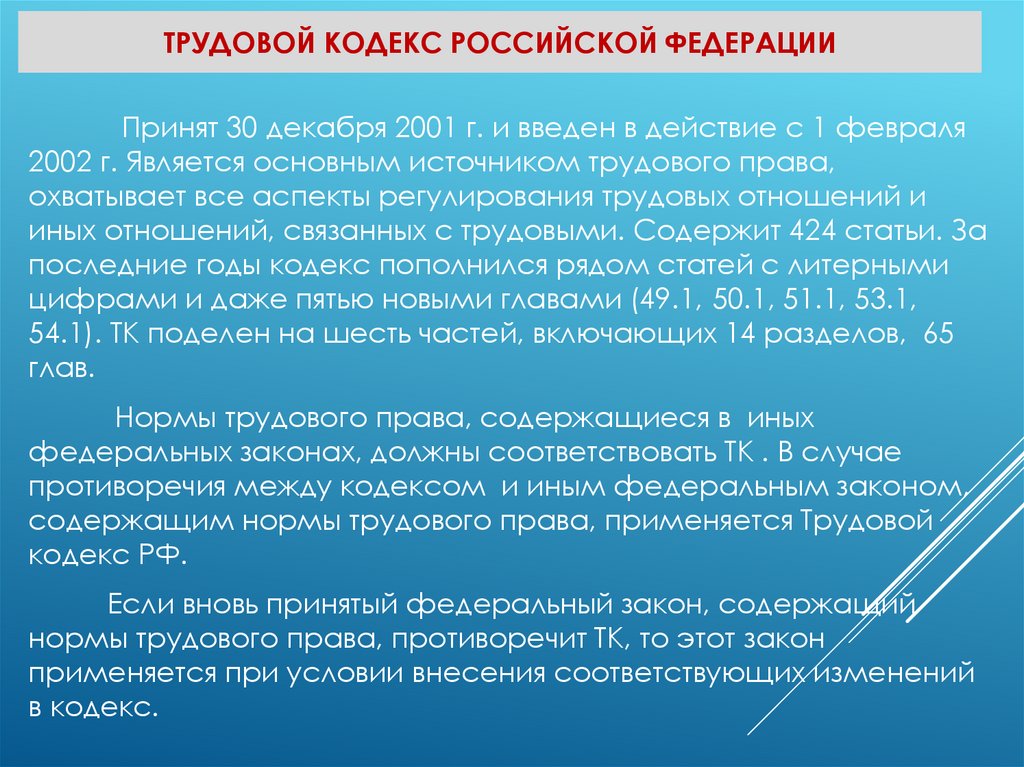 ТРУДОВОЙ КОДЕКС РОССИЙСКОЙ ФЕДЕРАЦИИ

Принят 30 декабря 2001 г. и введен в действие с 1 февраля 2002 г. Является основным источником трудового права, охватывает все аспекты регулирования трудовых отношений и иных отношений, связанных с трудовыми. Содержит 424 статьи. За последние годы кодекс пополнился рядом статей с литерными цифрами и даже пятью новыми главами (49.1, 50.1, 51.1, 53.1, 54.1). ТК поделен на шесть частей, включающих 14 разделов, 65 глав.

Нормы трудового права, содержащиеся в иных федеральных законах, должны соответствовать ТК . В случае противоречия между кодексом и иным федеральным законом, содержащим нормы трудового права, применяется Трудовой кодекс РФ.

Если вновь принятый федеральный закон, содержащий нормы трудового права, противоречит ТК, то этот закон применяется при условии внесения соответствующих изменений в кодекс.